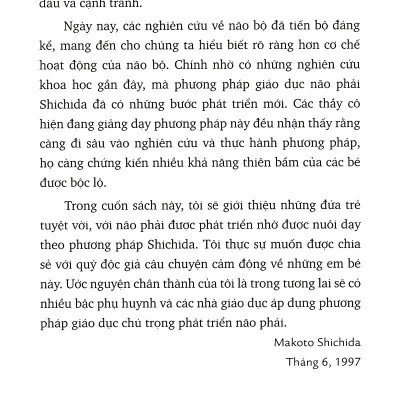 đấu và cạnh tranh.

Ngày nay, các nghiên cứu về não bộ đã tiến bộ đáng kể, mang đến cho chúng ta hiểu biết rõ ràng hơn cơ chế hoạt động của não bộ. Chính nhờ có những nghiên cứu khoa học gần đây, mà phương pháp giáo dục não phải Shichida đã có những bước phát triển mới. Các thầy cô hiện đang giảng dạy phương pháp này đều nhận thấy rằng càng đi sâu vào nghiên cứu và thực hành phương pháp, họ càng chứng kiến nhiều khả năng thiên bẩm của các bé được bộc lộ.

Trong cuốn sách này, tôi sẽ giới thiệu những đứa trẻ tuyệt vời, với não phải được phát triển nhờ được nuôi dạy theo phương pháp Shichida. Tôi thực sự muốn được chia sẻ với quý độc giả câu chuyện cảm động về những em bé này. Ước nguyện chân thành của tôi là trong tương lai sẽ có nhiều bậc phụ huynh và các nhà giáo dục áp dụng phương pháp giáo dục chú trọng phát triển não phải.

Makoto Shichida

Tháng 6, 1997